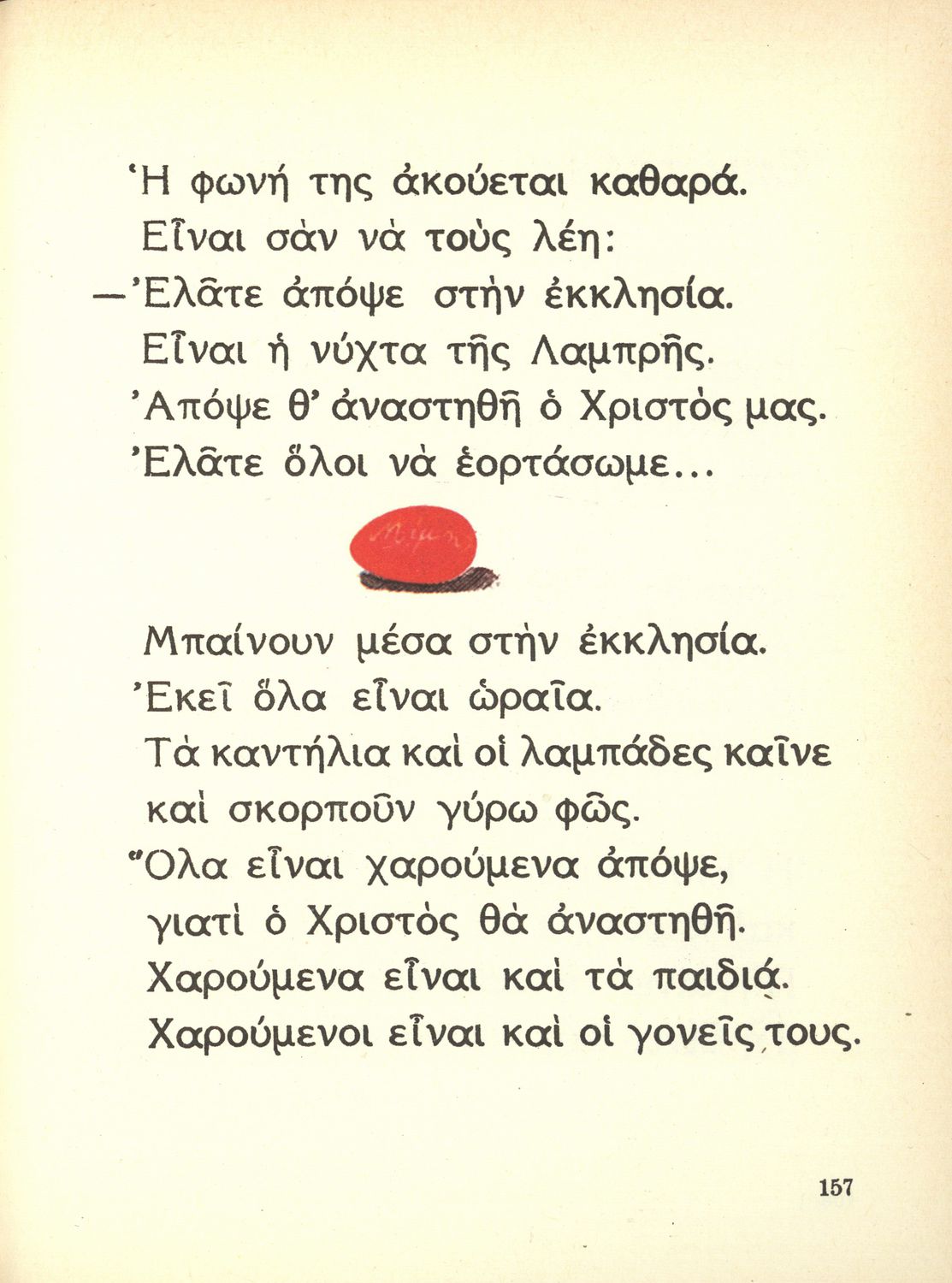 Ἡ φωνή της ἀκούεται καθαρά.
Εἶναι σὰν νὰ τοὺς λέη:
—Ἐλᾶτε ἀπόψε στὴν ἐκκλησία.
Εἶναι ἡ νύχτα τῆς Λαμπρῆς.
Ἀπόψε θ' ἀναστηθῆ ὁ Χριστός μας.
Ἐλᾶτε ὅλοι νὰ ἑορτάσωμε...

Μπαίνουν μέσα στὴν ἐκκλησία.
Ἐκεῖ ὅλα εἶναι ὡραῖα.
Τὰ καντήλια καὶ οἱ λαμπάδες καῖνε
καὶ σκορποῦν γύρω φῶς.
Ὅλα εἶναι χαρούμενα ἀπόψε,
γιατὶ ὁ Χριστὸς θὰ ἀναστηθῆ.
Χαρούμενα εἶναι καὶ τὰ παιδιά.
Χαρούμενοι εἶναι καὶ οἱ γονεῖς τους.

157